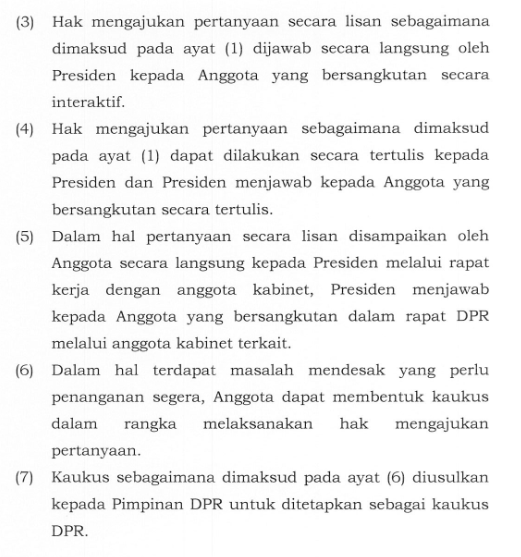 (3) Hak mengajukan pertanyaan secara lisan sebagaimana dimaksud pada ayat (1) dijawab secara langsung oleh Presiden kepada Anggota yang bersangkutan secara interaktif.

(4) Hak mengajukan pertanyaan sebagaimana dimaksud pada ayat (1) dapat dilakukan secara tertulis kepada Presiden dan Presiden menjawab kepada Anggota yang bersangkutan secara tertulis.

(5) Dalam hal pertanyaan secara lisan disampaikan oleh Anggota secara langsung kepada Presiden melalui rapat kerja dengan anggota kabinet, Presiden menjawab kepada Anggota yang bersangkutan dalam rapat DPR melalui anggota kabinet terkait.

(6) Dalam hal terdapat masalah mendesak yang perlu penanganan segera, Anggota dapat membentuk kaukus dalam rangka melaksanakan hak mengajukan pertanyaan.

(7) Kaukus sebagaimana dimaksud pada ayat (6) diusulkan kepada Pimpinan DPR untuk ditetapkan sebagai kaukus DPR.